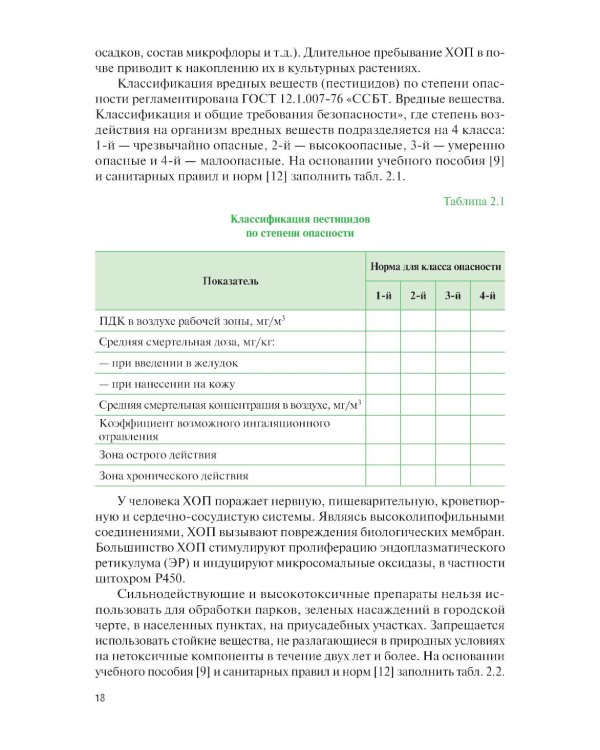 осадков, состав микрофлоры и т.д.). Длительное пребывание ХОП в почве приводит к накоплению их в культурных растениях.

Классификация вредных веществ (пестицидов) по степени опасности регламентирована ГОСТ 12.1.007-76 «ССБТ. Вредные вещества. Классификация и общие требования безопасности», где степень воздействия на организм вредных веществ подразделяется на 4 класса: 1-й — чрезвычайно опасные, 2-й — высокоопасные, 3-й — умеренно опасные и 4-й — малоопасные. На основании учебного пособия [9] и санитарных правил и норм [12] заполнить табл. 2.1.

Таблица 2.1

Классификация пестицидов по степени опасности

| Показатель | Норма для класса опасности | | | |
|---|---|---|---|---|
| | 1-й | 2-й | 3-й | 4-й |
| ПДК в воздухе рабочей зоны, мг/м$^3$ | | | | |
| Средняя смертельная доза, мг/кг: | | | | |
| — при введении в желудок | | | | |
| — при нанесении на кожу | | | | |
| Средняя смертельная концентрация в воздухе, мг/м$^3$ | | | | |
| Коэффициент возможного ингаляционного отравления | | | | |
| Зона острого действия | | | | |
| Зона хронического действия | | | | |

У человека ХОП поражает нервную, пищеварительную, кроветворную и сердечно-сосудистую системы. Являясь высоколипофильными соединениями, ХОП вызывают повреждения биологических мембран. Большинство ХОП стимулируют пролиферацию эндоплазматического ретикулума (ЭР) и индуцируют микросомальные оксидазы, в частности цитохром Р450.

Сильнодействующие и высокотоксичные препараты нельзя использовать для обработки парков, зеленых насаждений в городской черте, в населенных пунктах, на приусадебных участках. Запрещается использовать стойкие вещества, не разлагающиеся в природных условиях на нетоксичные компоненты в течение двух лет и более. На основании учебного пособия [9] и санитарных правил и норм [12] заполнить табл. 2.2.

18